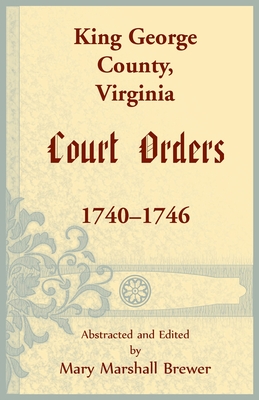 King George County, Virginia

Court Orders

1740–1746

Abstracted and Edited
by
Mary Marshall Brewer